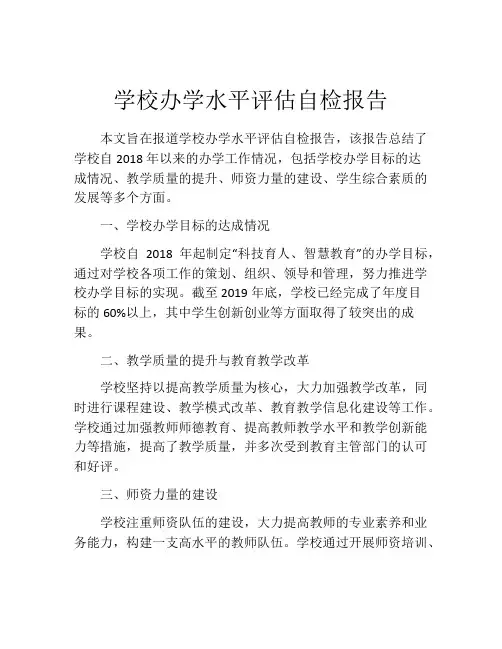 学校办学水平评估自检报告

本文旨在报道学校办学水平评估自检报告，该报告总结了学校自 2018 年以来的办学工作情况，包括学校办学目标的达成情况、教学质量的提升、师资力量的建设、学生综合素质的发展等多个方面。

一、学校办学目标的达成情况

学校自 2018 年起制定“科技育人、智慧教育”的办学目标，通过对学校各项工作的策划、组织、领导和管理，努力推进学校办学目标的实现。截至 2019 年底，学校已经完成了年度目标的 60%以上，其中学生创新创业等方面取得了较突出的成果。

二、教学质量的提升与教育教学改革

学校坚持以提高教学质量为核心，大力加强教学改革，同时进行课程建设、教学模式改革、教育教学信息化建设等工作。学校通过加强教师师德教育、提高教师教学水平和教学创新能力等措施，提高了教学质量，并多次受到教育主管部门的认可和好评。

三、师资力量的建设

学校注重师资队伍的建设，大力提高教师的专业素养和业务能力，构建一支高水平的教师队伍。学校通过开展师资培训、